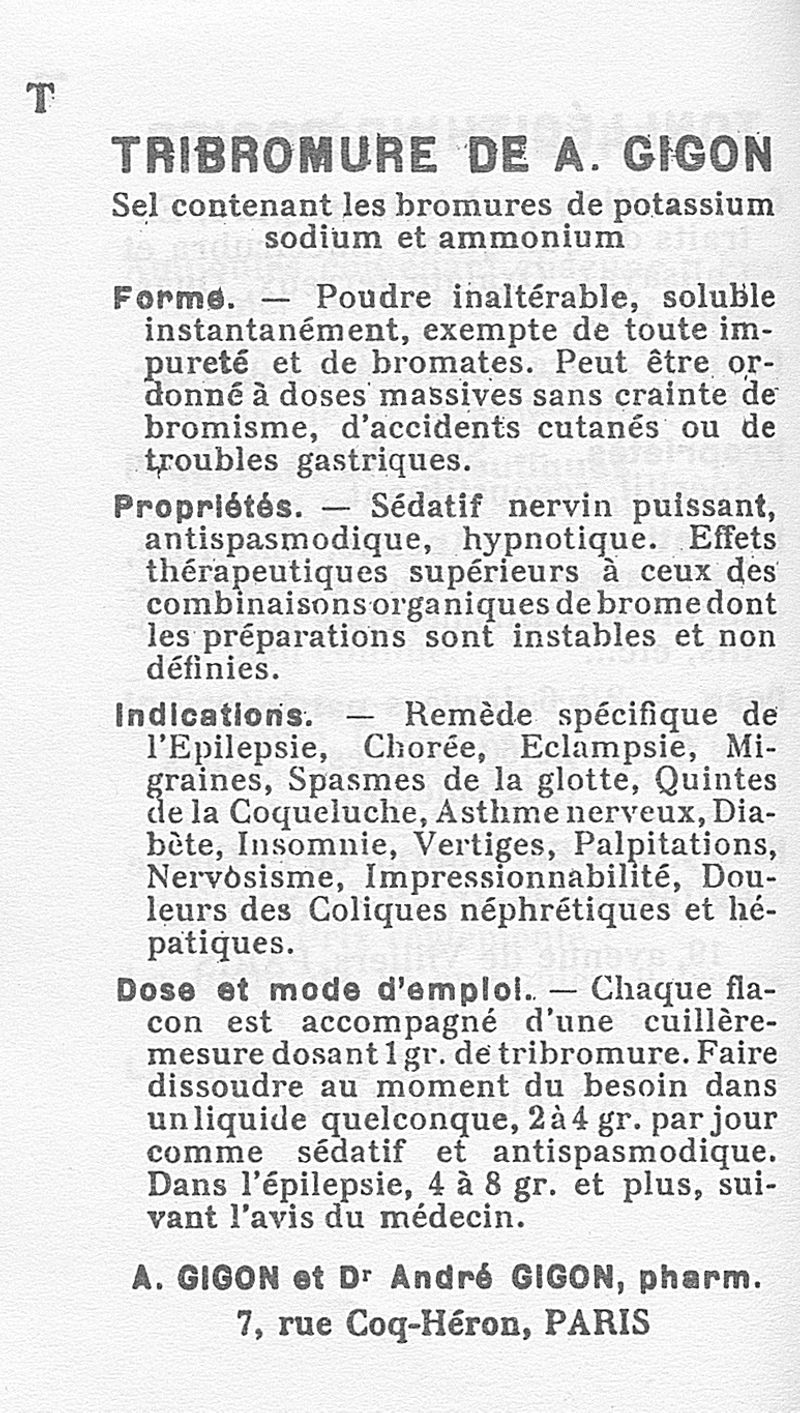 T

TRIBROMURE DE A. GIGON

Sel contenant les bromures de potassium sodium et ammonium

Forme. — Poudre inaltérable, soluble instantanément, exempte de toute impureté et de bromates. Peut être ordonné à doses massives sans crainte de bromisme, d'accidents cutanés ou de troubles gastriques.

Propriétés. — Sédatif nervin puissant, antispasmodique, hypnotique. Effets thérapeutiques supérieurs à ceux des combinaisons organiques de brome dont les préparations sont instables et non définies.

Indications. — Remède spécifique de l'Epilepsie, Chorée, Eclampsie, Migraines, Spasmes de la glotte, Quintes de la Coqueluche, Asthme nerveux, Diabète, Insomnie, Vertiges, Palpitations, Nervosisme, Impressionnabilité, Douleurs des Coliques néphrétiques et hépatiques.

Dose et mode d'emploi. — Chaque flacon est accompagné d'une cuillère-mesure dosant 1 gr. de tribromure. Faire dissoudre au moment du besoin dans un liquide quelconque, 2 à 4 gr. par jour comme sédatif et antispasmodique. Dans l'épilepsie, 4 à 8 gr. et plus, suivant l'avis du médecin.

A. GIGON et Dr André GIGON, pharm.
7, rue Coq-Héron, PARIS